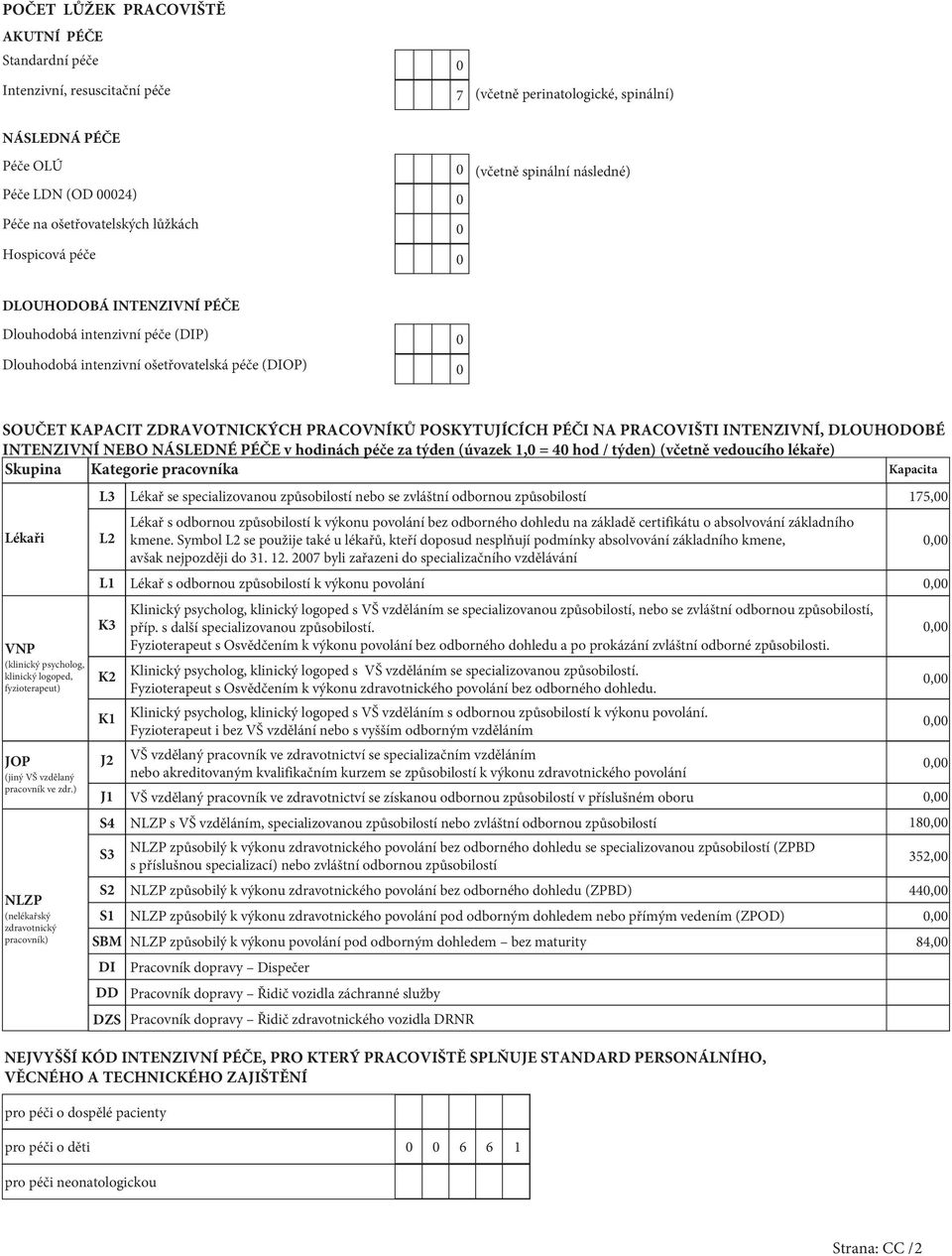 POČET LŮŽEK PRACOVIŠTĚ

AKUTNÍ PÉČE

Standardní péče 0

Intenzivní, resuscitační péče 7 (včetně perinatologické, spinální)

NÁSLEDNÁ PÉČE

Péče OLÚ 0 (včetně spinální následné)

Péče LDN (OD 00024) 0

Péče na ošetřovatelských lůžkách 0

Hospicová péče 0

DLOUHODOBÁ INTENZIVNÍ PÉČE

Dlouhodobá intenzivní péče (DIP) 0

Dlouhodobá intenzivní ošetřovatelská péče (DIOP) 0

SOUČET KAPACIT ZDRAVOTNICKÝCH PRACOVNÍKŮ POSKYTUJÍCÍCH PÉČI NA PRACOVIŠTI INTENZIVNÍ, DLOUHODOBÉ INTENZIVNÍ NEBO NÁSLEDNÉ PÉČE v hodinách péče za týden (úvazek 1,0 = 40 hod / týden) (včetně vedoucího lékaře)

| Skupina | Kategorie pracovníka | | Kapacita |
|---|---|---|---|
| Lékaři | L3 | Lékař se specializovanou způsobilostí nebo se zvláštní odbornou způsobilostí | 175,00 |
| | L2 | Lékař s odbornou způsobilostí k výkonu povolání bez odborného dohledu na základě certifikátu o absolvování základního kmene. Symbol L2 se použije také u lékařů, kteří doposud nesplňují podmínky absolvování základního kmene, avšak nejpozději do 31. 12. 2007 byli zařazeni do specializačního vzdělávání | 0,00 |
| | L1 | Lékař s odbornou způsobilostí k výkonu povolání | 0,00 |
| VNP (klinický psycholog, klinický logoped, fyzioterapeut) | K3 | Klinický psycholog, klinický logoped s VŠ vzděláním se specializovanou způsobilostí, nebo se zvláštní odbornou způsobilostí, příp. s další specializovanou způsobilostí. Fyzioterapeut s Osvědčením k výkonu povolání bez odborného dohledu a po prokázání zvláštní odborné způsobilosti. | 0,00 |
| | K2 | Klinický psycholog, klinický logoped s VŠ vzděláním se specializovanou způsobilostí. Fyzioterapeut s Osvědčením k výkonu zdravotnického povolání bez odborného dohledu. | 0,00 |
| | K1 | Klinický psycholog, klinický logoped s VŠ vzděláním s odbornou způsobilostí k výkonu povolání. Fyzioterapeut i bez VŠ vzdělání nebo s vyšším odborným vzděláním | 0,00 |
| JOP (jiný VŠ vzdělaný pracovník ve zdr.) | J2 | VŠ vzdělaný pracovník ve zdravotnictví se specializačním vzděláním nebo akreditovaným kvalifikačním kurzem se způsobilostí k výkonu zdravotnického povolání | 0,00 |
| | J1 | VŠ vzdělaný pracovník ve zdravotnictví se získanou odbornou způsobilostí v příslušném oboru | 0,00 |
| NLZP (nelékařský zdravotnický pracovník) | S4 | NLZP s VŠ vzděláním, specializovanou způsobilostí nebo zvláštní odbornou způsobilostí | 180,00 |
| | S3 | NLZP způsobilý k výkonu zdravotnického povolání bez odborného dohledu se specializovanou způsobilostí (ZPBD s příslušnou specializací) nebo zvláštní odbornou způsobilostí | 352,00 |
| | S2 | NLZP způsobilý k výkonu zdravotnického povolání bez odborného dohledu (ZPBD) | 440,00 |
| | S1 | NLZP způsobilý k výkonu zdravotnického povolání pod odborným dohledem nebo přímým vedením (ZPOD) | 0,00 |
| | SBM | NLZP způsobilý k výkonu povolání pod odborným dohledem – bez maturity | 84,00 |
| | DI | Pracovník dopravy – Dispečer | |
| | DD | Pracovník dopravy – Řidič vozidla záchranné služby | |
| | DZS | Pracovník dopravy – Řidič zdravotnického vozidla DRNR | |

NEJVYŠŠÍ KÓD INTENZIVNÍ PÉČE, PRO KTERÝ PRACOVIŠTĚ SPLŇUJE STANDARD PERSONÁLNÍHO, VĚCNÉHO A TECHNICKÉHO ZAJIŠTĚNÍ

pro péči o dospělé pacienty

pro péči o děti 0 0 6 6 1

pro péči neonatologickou

Strana: CC /2